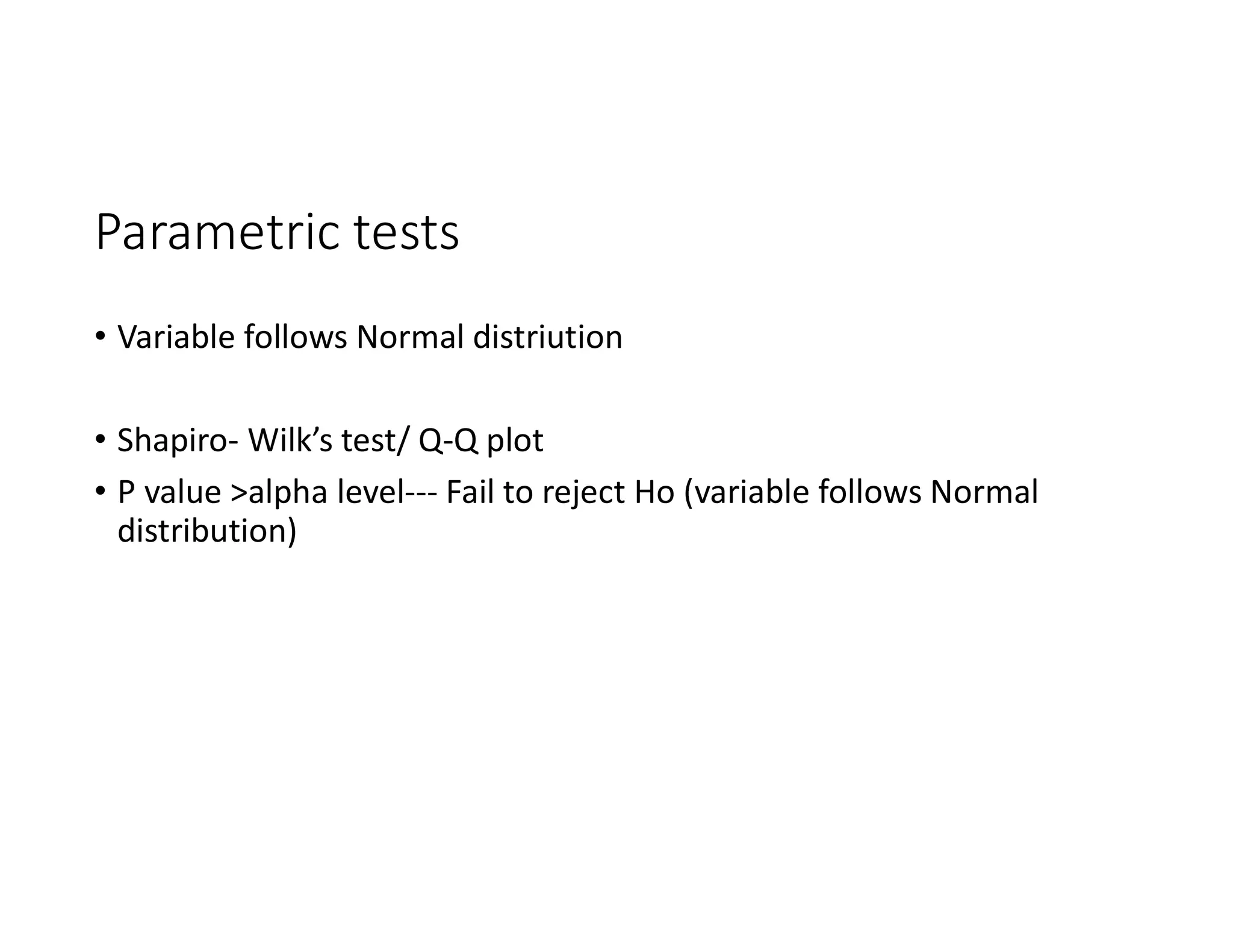 Parametric tests

• Variable follows Normal distriution

• Shapiro- Wilk's test/ Q-Q plot

• P value >alpha level--- Fail to reject Ho (variable follows Normal distribution)